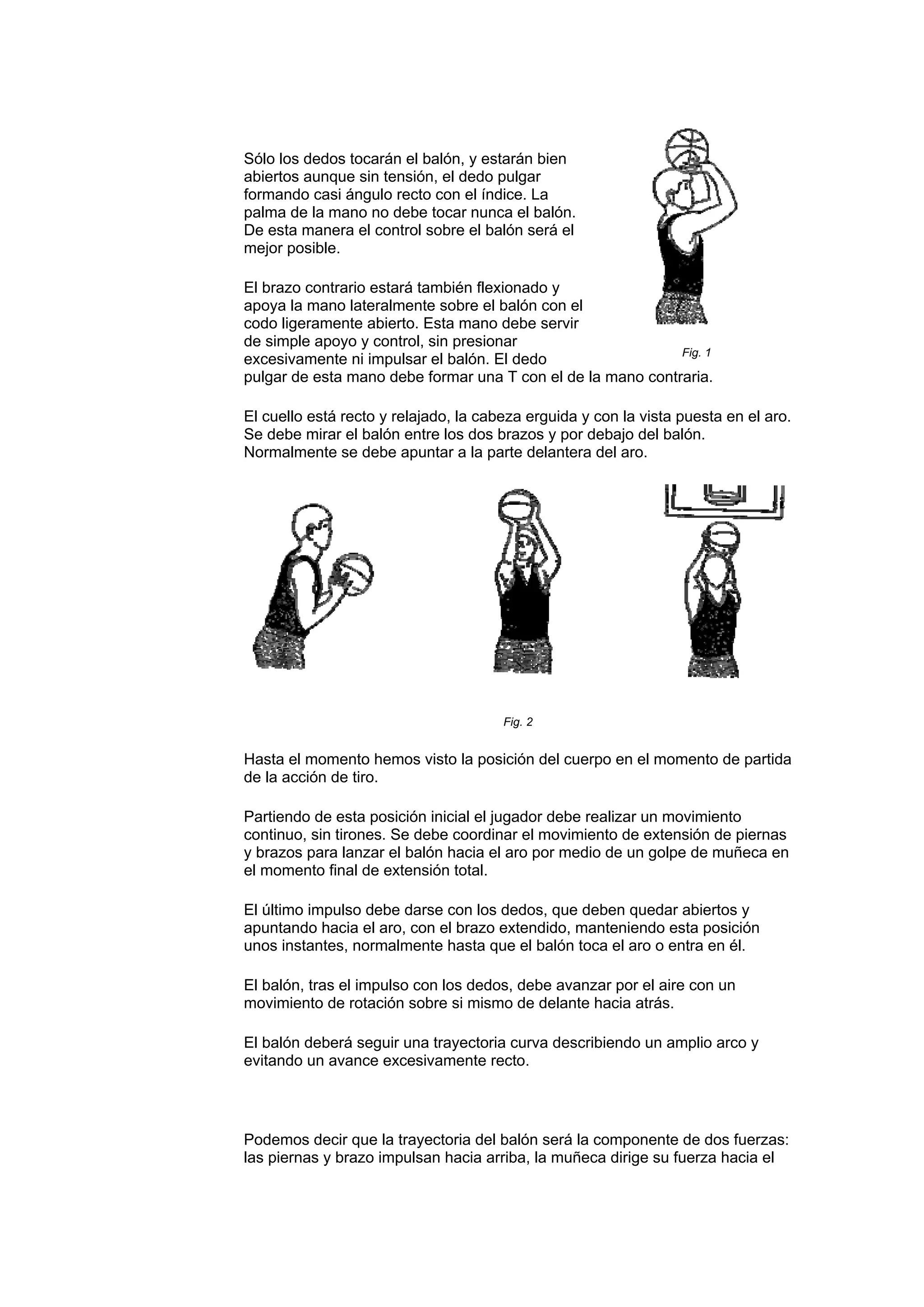 Sólo los dedos tocarán el balón, y estarán bien abiertos aunque sin tensión, el dedo pulgar formando casi ángulo recto con el índice. La palma de la mano no debe tocar nunca el balón. De esta manera el control sobre el balón será el mejor posible.

El brazo contrario estará también flexionado y apoya la mano lateralmente sobre el balón con el codo ligeramente abierto. Esta mano debe servir de simple apoyo y control, sin presionar excesivamente ni impulsar el balón. El dedo pulgar de esta mano debe formar una T con el de la mano contraria.

Fig. 1

El cuello está recto y relajado, la cabeza erguida y con la vista puesta en el aro. Se debe mirar el balón entre los dos brazos y por debajo del balón. Normalmente se debe apuntar a la parte delantera del aro.

Fig. 2

Hasta el momento hemos visto la posición del cuerpo en el momento de partida de la acción de tiro.

Partiendo de esta posición inicial el jugador debe realizar un movimiento continuo, sin tirones. Se debe coordinar el movimiento de extensión de piernas y brazos para lanzar el balón hacia el aro por medio de un golpe de muñeca en el momento final de extensión total.

El último impulso debe darse con los dedos, que deben quedar abiertos y apuntando hacia el aro, con el brazo extendido, manteniendo esta posición unos instantes, normalmente hasta que el balón toca el aro o entra en él.

El balón, tras el impulso con los dedos, debe avanzar por el aire con un movimiento de rotación sobre si mismo de delante hacia atrás.

El balón deberá seguir una trayectoria curva describiendo un amplio arco y evitando un avance excesivamente recto.

Podemos decir que la trayectoria del balón será la componente de dos fuerzas: las piernas y brazo impulsan hacia arriba, la muñeca dirige su fuerza hacia el